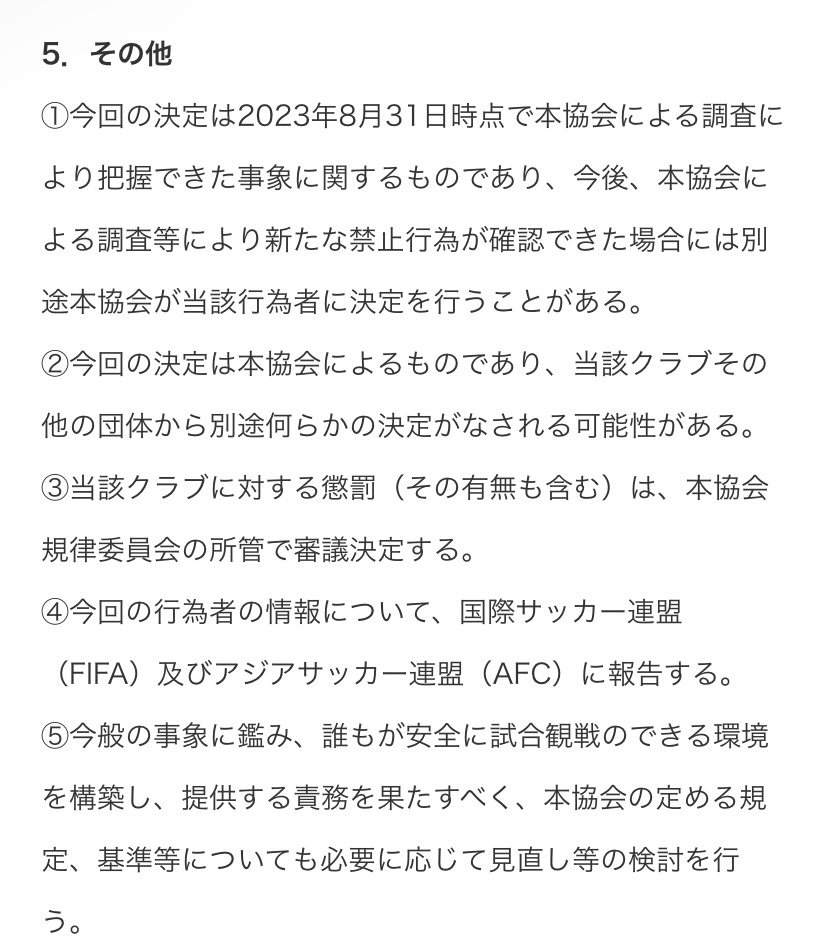 5. その他

①今回の決定は2023年8月31日時点で本協会による調査により把握できた事象に関するものであり、今後、本協会による調査等により新たな禁止行為が確認できた場合には別途本協会が当該行為者に決定を行うことがある。

②今回の決定は本協会によるものであり、当該クラブその他の団体から別途何らかの決定がなされる可能性がある。

③当該クラブに対する懲罰（その有無も含む）は、本協会規律委員会の所管で審議決定する。

④今回の行為者の情報について、国際サッカー連盟（FIFA）及びアジアサッカー連盟（AFC）に報告する。

⑤今般の事象に鑑み、誰もが安全に試合観戦のできる環境を構築し、提供する責務を果たすべく、本協会の定める規定、基準等についても必要に応じて見直し等の検討を行う。